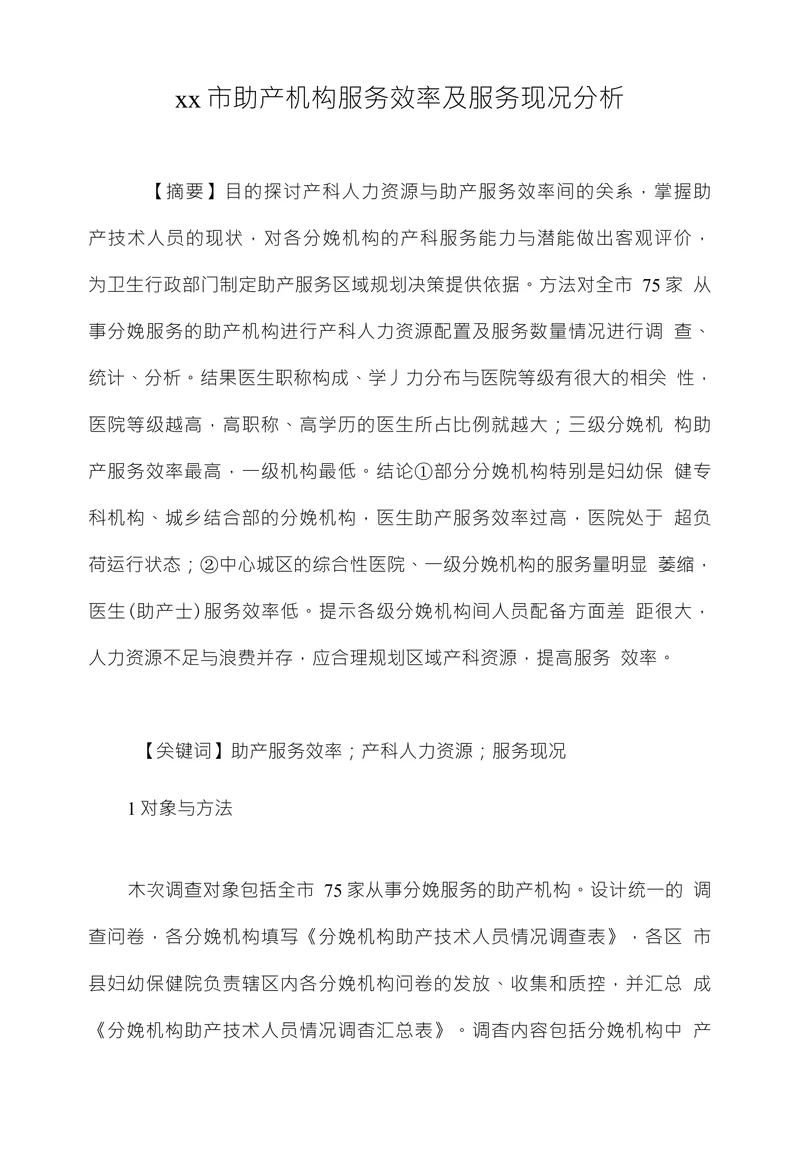 xx 市助产机构服务效率及服务现况分析

【摘要】目的探讨产科人力资源与助产服务效率间的关系，掌握助产技术人员的现状，对各分娩机构的产科服务能力与潜能做出客观评价，为卫生行政部门制定助产服务区域规划决策提供依据。方法对全市 75 家 从事分娩服务的助产机构进行产科人力资源配置及服务数量情况进行调 查、统计、分析。结果医生职称构成、学丿力分布与医院等级有很大的相关 性，医院等级越高，高职称、高学历的医生所占比例就越大；三级分娩机 构助产服务效率最高，一级机构最低。结论①部分分娩机构特别是妇幼保 健专科机构、城乡结合部的分娩机构，医生助产服务效率过高，医院处于 超负荷运行状态；②中心城区的综合性医院、一级分娩机构的服务量明显 萎缩，医生(助产士)服务效率低。提示各级分娩机构间人员配备方面差 距很大，人力资源不足与浪费并存，应合理规划区域产科资源，提高服务 效率。

【关键词】助产服务效率；产科人力资源；服务现况

1 对象与方法

木次调查对象包括全市 75 家从事分娩服务的助产机构。设计统一的 调查问卷，各分娩机构填写《分娩机构助产技术人员情况调查表》，各区 市县妇幼保健院负责辖区内各分娩机构问卷的发放、收集和质控，并汇总 成《分娩机构助产技术人员情况调杳汇总表》。调杳内容包括分娩机构中 产